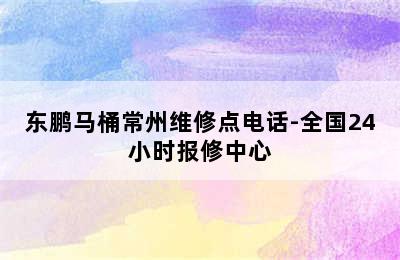 东鹏马桶常州维修点电话-全国24小时报修中心